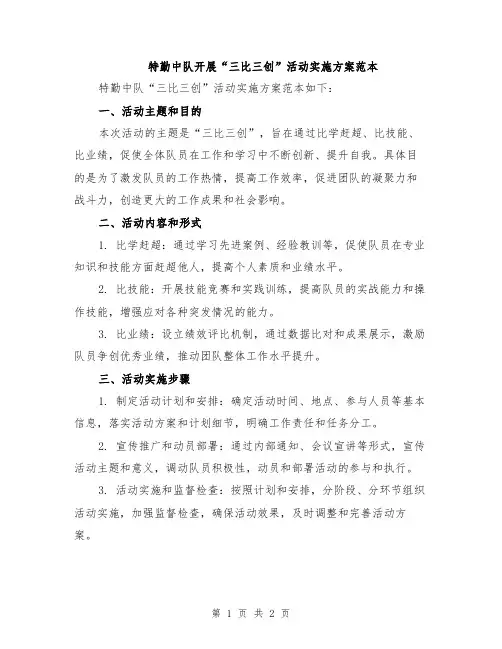 特勤中队开展“三比三创”活动实施方案范本

特勤中队“三比三创”活动实施方案范本如下：

一、活动主题和目的

本次活动的主题是“三比三创”，旨在通过比学赶超、比技能、比业绩，促使全体队员在工作和学习中不断创新、提升自我。具体目的是为了激发队员的工作热情，提高工作效率，促进团队的凝聚力和战斗力，创造更大的工作成果和社会影响。

二、活动内容和形式

1. 比学赶超：通过学习先进案例、经验教训等，促使队员在专业知识和技能方面赶超他人，提高个人素质和业绩水平。

2. 比技能：开展技能竞赛和实践训练，提高队员的实战能力和操作技能，增强应对各种突发情况的能力。

3. 比业绩：设立绩效评比机制，通过数据比对和成果展示，激励队员争创优秀业绩，推动团队整体工作水平提升。

三、活动实施步骤

1. 制定活动计划和安排：确定活动时间、地点、参与人员等基本信息，落实活动方案和计划细节，明确工作责任和任务分工。

2. 宣传推广和动员部署：通过内部通知、会议宣讲等形式，宣传活动主题和意义，调动队员积极性，动员和部署活动的参与和执行。

3. 活动实施和监督检查：按照计划和安排，分阶段、分环节组织活动实施，加强监督检查，确保活动效果，及时调整和完善活动方案。

第 1 页 共 2 页